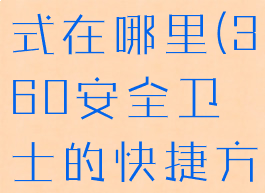 式在哪里(360安全卫士的快捷方